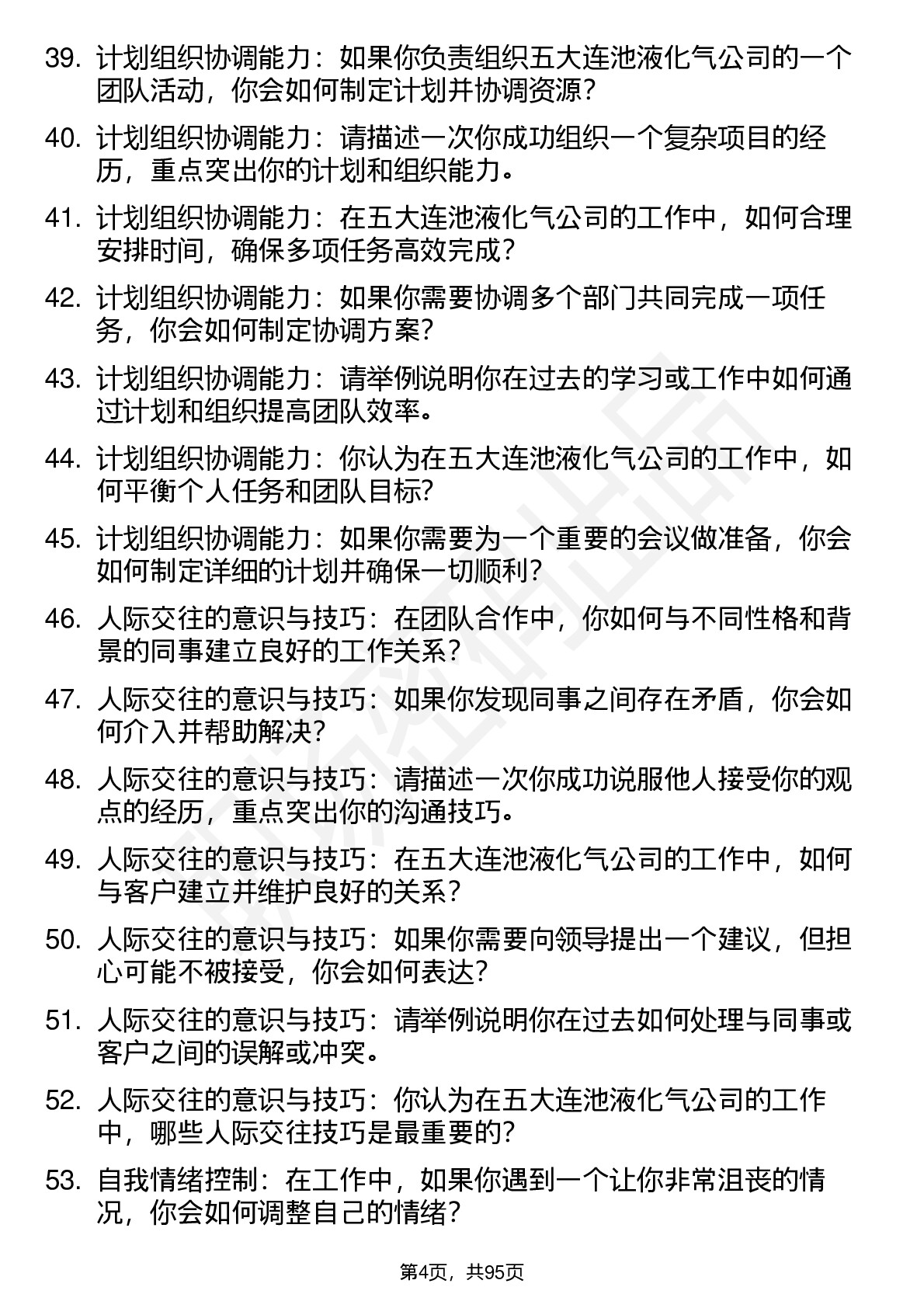 39. 计划组织协调能力：如果你负责组织五大连池液化气公司的一个团队活动，你会如何制定计划并协调资源？

40. 计划组织协调能力：请描述一次你成功组织一个复杂项目的经历，重点突出你的计划和组织能力。

41. 计划组织协调能力：在五大连池液化气公司的工作中，如何合理安排时间，确保多项任务高效完成？

42. 计划组织协调能力：如果你需要协调多个部门共同完成一项任务，你会如何制定协调方案？

43. 计划组织协调能力：请举例说明你在过去的学习或工作中如何通过计划和组织提高团队效率。

44. 计划组织协调能力：你认为在五大连池液化气公司的工作中，如何平衡个人任务和团队目标？

45. 计划组织协调能力：如果你需要为一个重要的会议做准备，你会如何制定详细的计划并确保一切顺利？

46. 人际交往的意识与技巧：在团队合作中，你如何与不同性格和背景的同事建立良好的工作关系？

47. 人际交往的意识与技巧：如果你发现同事之间存在矛盾，你会如何介入并帮助解决？

48. 人际交往的意识与技巧：请描述一次你成功说服他人接受你的观点的经历，重点突出你的沟通技巧。

49. 人际交往的意识与技巧：在五大连池液化气公司的工作中，如何与客户建立并维护良好的关系？

50. 人际交往的意识与技巧：如果你需要向领导提出一个建议，但担心可能不被接受，你会如何表达？

51. 人际交往的意识与技巧：请举例说明你在过去如何处理与同事或客户之间的误解或冲突。

52. 人际交往的意识与技巧：你认为在五大连池液化气公司的工作中，哪些人际交往技巧是最重要的？

53. 自我情绪控制：在工作中，如果你遇到一个让你非常沮丧的情况，你会如何调整自己的情绪？

第4页，共95页